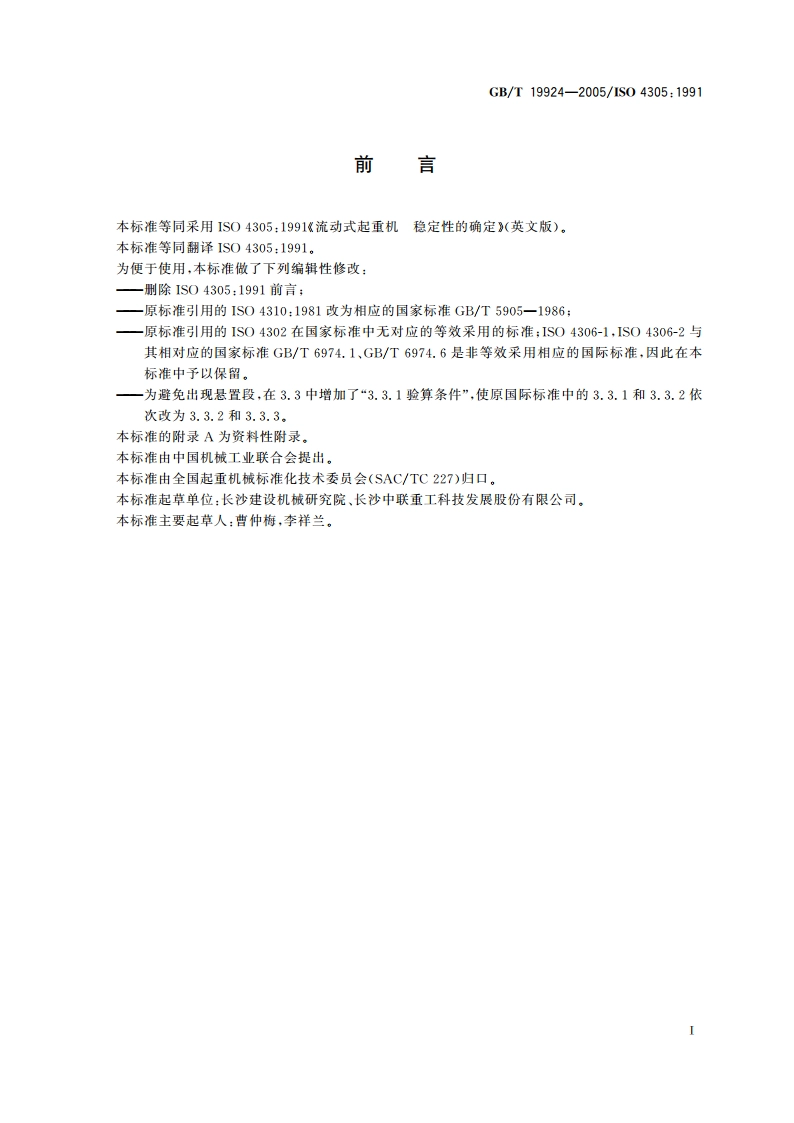 GB/T 19924—2005/ISO 4305:1991

前 言

本标准等同采用 ISO 4305:1991《流动式起重机 稳定性的确定》(英文版)。
本标准等同翻译 ISO 4305:1991。
为便于使用,本标准做了下列编辑性修改:
——删除 ISO 4305:1991 前言;
——原标准引用的 ISO 4310:1981 改为相应的国家标准 GB/T 5905—1986;
——原标准引用的 ISO 4302 在国家标准中无对应的等效采用的标准;ISO 4306-1、ISO 4306-2 与其相对应的国家标准 GB/T 6974.1、GB/T 6974.6 是非等效采用相应的国际标准,因此在本标准中予以保留。
——为避免出现悬置段,在 3.3 中增加了“3.3.1 验算条件”,使原国际标准中的 3.3.1 和 3.3.2 依次改为 3.3.2 和 3.3.3。
本标准的附录 A 为资料性附录。
本标准由中国机械工业联合会提出。
本标准由全国起重机械标准化技术委员会(SAC/TC 227)归口。
本标准起草单位:长沙建设机械研究院、长沙中联重工科技发展股份有限公司。
本标准主要起草人:曹仲梅、李祥兰。

I